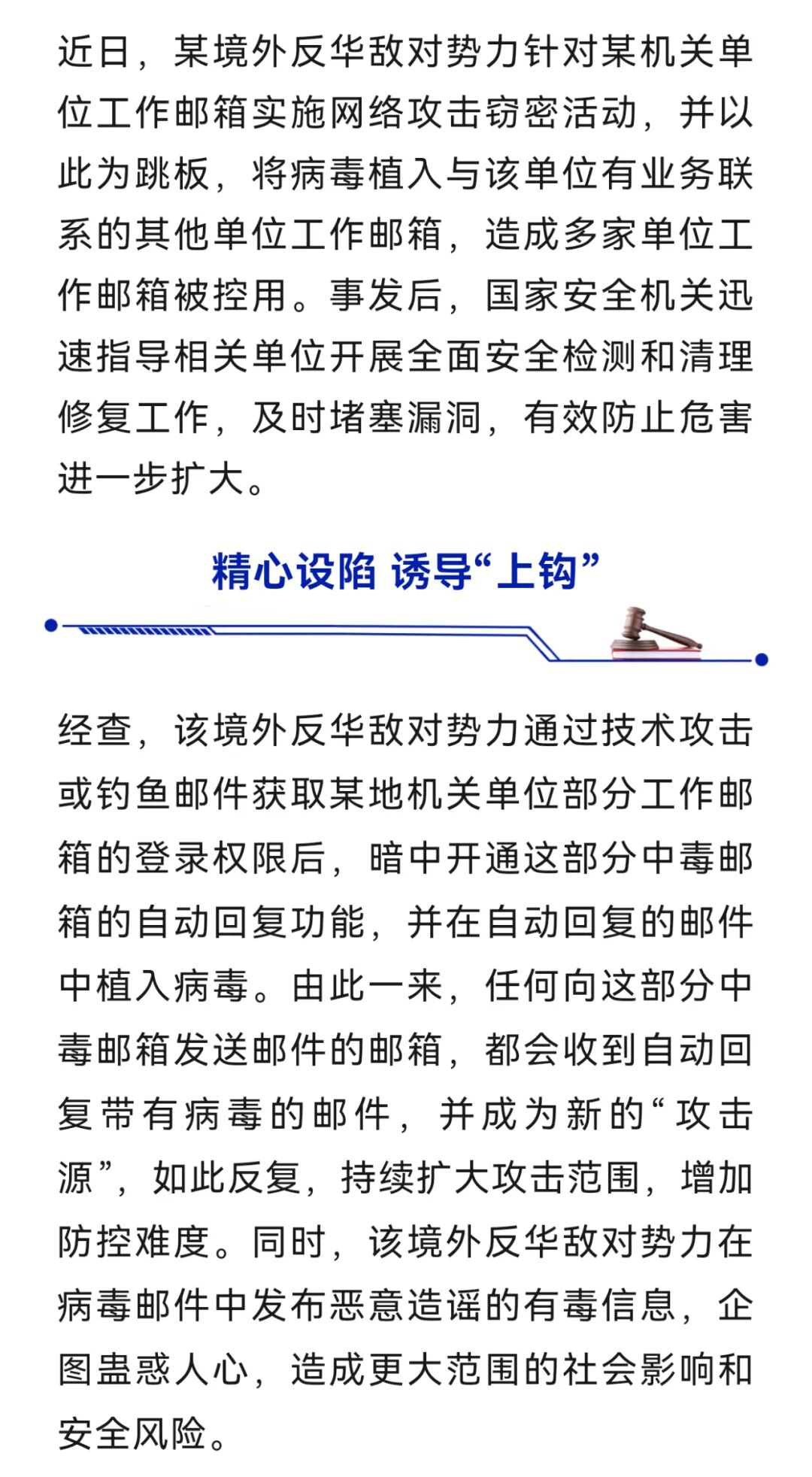 近日，某境外反华敌对势力针对某机关单位工作邮箱实施网络攻击窃密活动，并以此为跳板，将病毒植入与该单位有业务联系的其他单位工作邮箱，造成多家单位工作邮箱被控用。事发后，国家安全机关迅速指导相关单位开展全面安全检测和清理修复工作，及时堵塞漏洞，有效防止危害进一步扩大。

精心设陷 诱导“上钩”

经查，该境外反华敌对势力通过技术攻击或钓鱼邮件获取某地机关单位部分工作邮箱的登录权限后，暗中开通这部分中毒邮箱的自动回复功能，并在自动回复的邮件中植入病毒。由此一来，任何向这部分中毒邮箱发送邮件的邮箱，都会收到自动回复带有病毒的邮件，并成为新的“攻击源”，如此反复，持续扩大攻击范围，增加防控难度。同时，该境外反华敌对势力在病毒邮件中发布恶意造谣的有毒信息，企图蛊惑人心，造成更大范围的社会影响和安全风险。